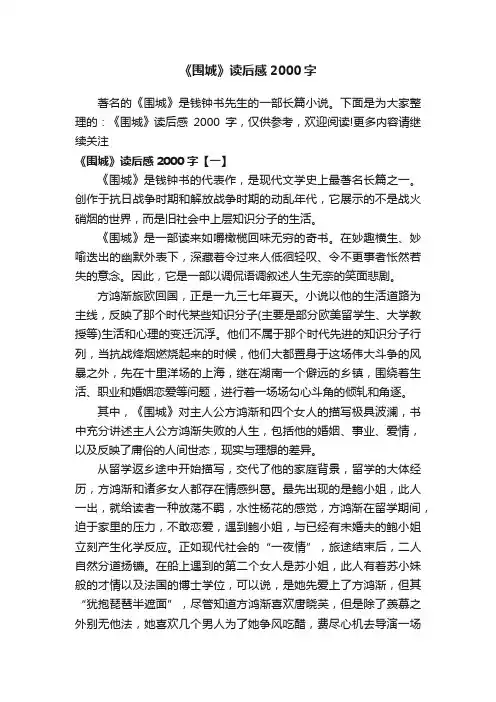 《围城》读后感 2000 字

著名的《围城》是钱钟书先生的一部长篇小说。下面是为大家整理的：《围城》读后感 2000 字，仅供参考，欢迎阅读!更多内容请继续关注

《围城》读后感 2000 字【一】

《围城》是钱钟书的代表作，是现代文学史上最著名长篇之一。创作于抗日战争时期和解放战争时期的动乱年代，它展示的不是战火硝烟的世界，而是旧社会中上层知识分子的生活。

《围城》是一部读来如嚼橄榄回味无穷的奇书。在妙趣横生、妙喻迭出的幽默外表下，深藏着令过来人低徊轻叹、令不更事者怅然若失的意念。因此，它是一部以调侃语调叙述人生无奈的笑面悲剧。

方鸿渐旅欧回国，正是一九三七年夏天。小说以他的生活道路为主线，反映了那个时代某些知识分子(主要是部分欧美留学生、大学教授等)生活和心理的变迁沉浮。他们不属于那个时代先进的知识分子行列，当抗战烽烟燃烧起来的时候，他们大都置身于这场伟大斗争的风暴之外，先在十里洋场的上海，继在湖南一个僻远的乡镇，围绕着生活、职业和婚姻恋爱等问题，进行着一场场勾心斗角的倾轧和角逐。

其中，《围城》对主人公方鸿渐和四个女人的描写极具波澜，书中充分讲述主人公方鸿渐失败的人生，包括他的婚姻、事业、爱情，以及反映了庸俗的人间世态，现实与理想的差异。

从留学返乡途中开始描写，交代了他的家庭背景，留学的大体经历，方鸿渐和诸多女人都存在情感纠葛。最先出现的是鲍小姐，此人一出，就给读者一种放荡不羁，水性杨花的感觉，方鸿渐在留学期间，迫于家里的压力，不敢恋爱，遇到鲍小姐，与已经有未婚夫的鲍小姐立刻产生化学反应。正如现代社会的“一夜情”，旅途结束后，二人自然分道扬镳。在船上遇到的第二个女人是苏小姐，此人有着苏小妹般的才情以及法国的博士学位，可以说，是她先爱上了方鸿渐，但其“犹抱琵琶半遮面”，尽管知道方鸿渐喜欢唐晓芙，但是除了羡慕之外别无他法，她喜欢几个男人为了她争风吃醋，费尽心机去导演一场